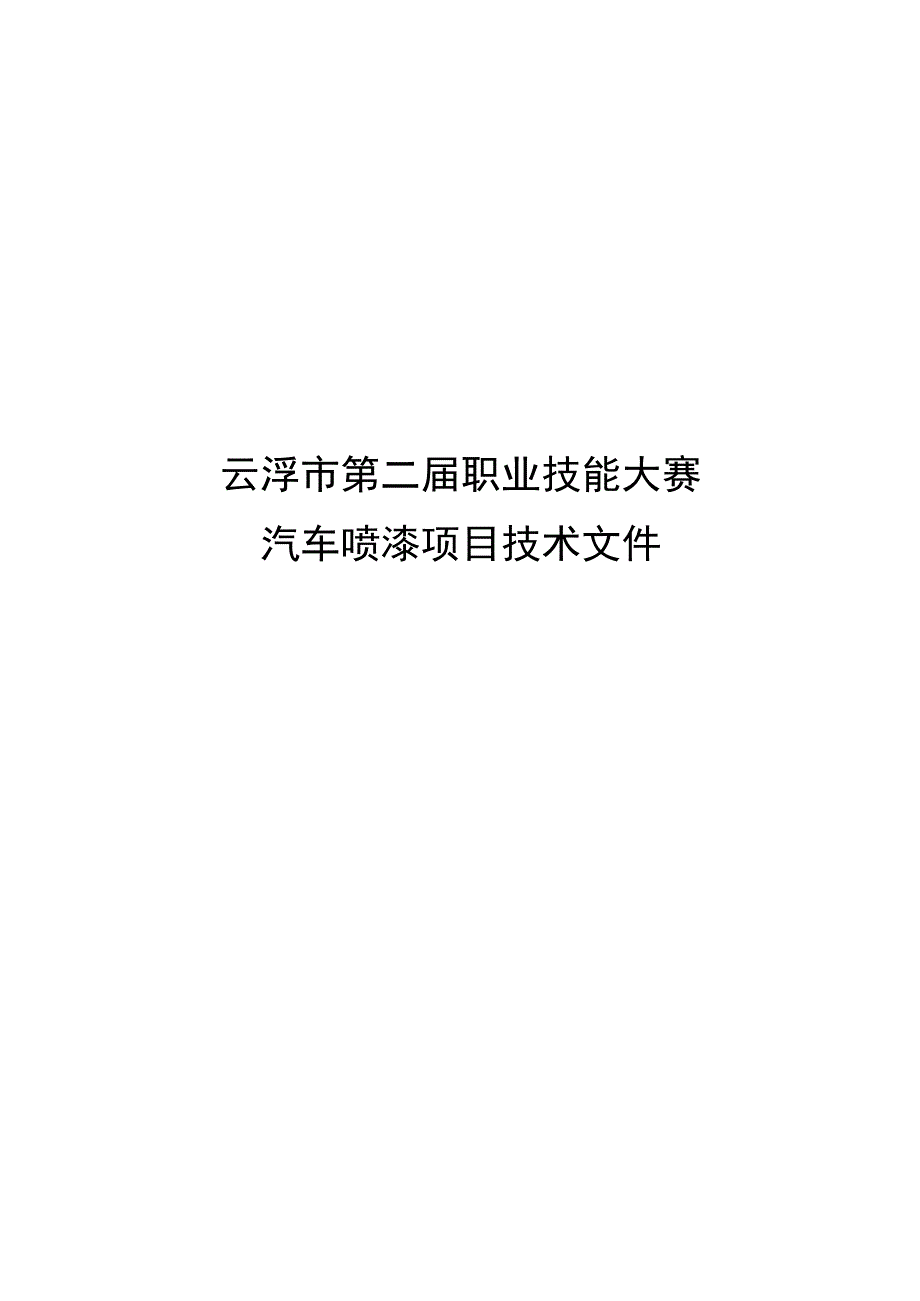 云浮市第二届职业技能大赛
汽车喷漆项目技术文件